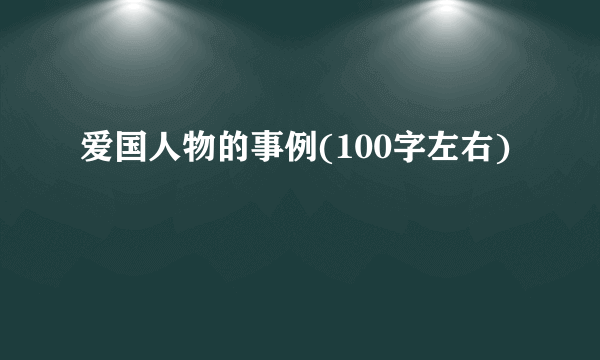 爱国人物的事例(100字左右)